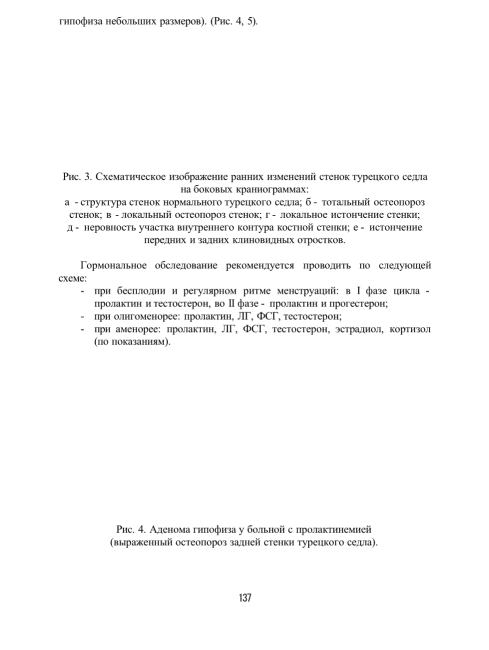 гипофиза небольших размеров). (Рис. 4, 5).

Рис. 3. Схематическое изображение ранних изменений стенок турецкого седла на боковых краниограммах:
а - структура стенок нормального турецкого седла; б - тотальный остеопороз стенок; в - локальный остеопороз стенок; г - локальное истончение стенки; д - неровность участка внутреннего контура костной стенки; е - истончение передних и задних клиновидных отростков.

Гормональное обследование рекомендуется проводить по следующей схеме:
- при бесплодии и регулярном ритме менструаций: в I фазе цикла - пролактин и тестостерон, во II фазе - пролактин и прогестерон;
- при олигоменорее: пролактин, ЛГ, ФСГ, тестостерон;
- при аменорее: пролактин, ЛГ, ФСГ, тестостерон, эстрадиол, кортизол (по показаниям).

Рис. 4. Аденома гипофиза у больной с пролактинемией (выраженный остеопороз задней стенки турецкого седла).

137